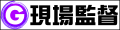 G 現場監督